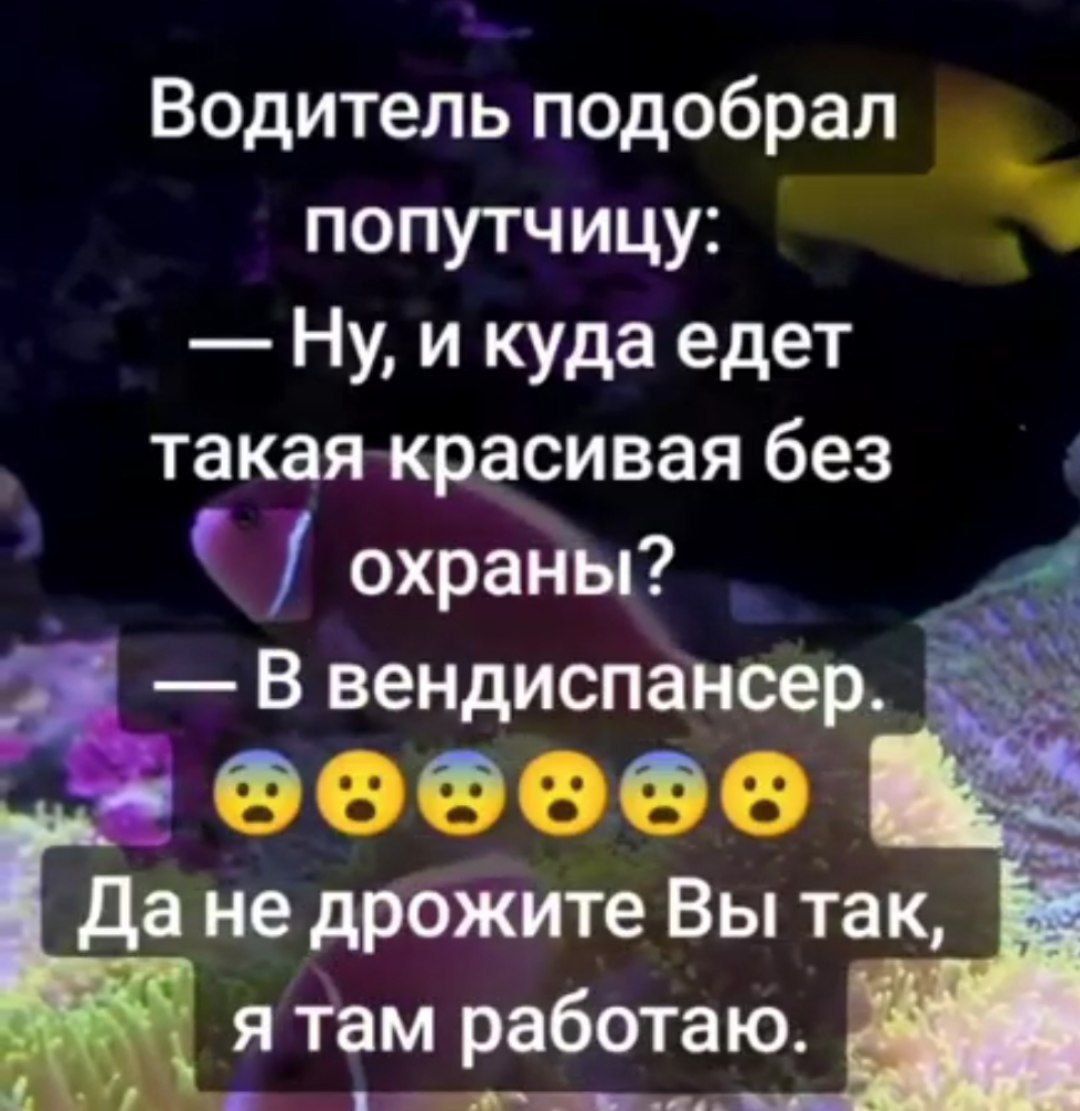 Водитель подобрал попутчицу:
— Ну, и куда едет такая красивая без охраны?
— В вендиспансер.
😨😮😨😮😨😮
Да не дрожите Вы так, я там работаю.